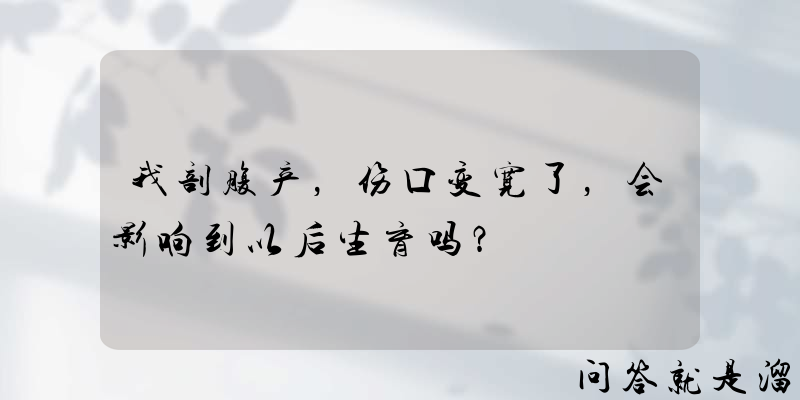 我剖腹产，伤口变宽了，会影响到以后生育吗？

问答就是溜